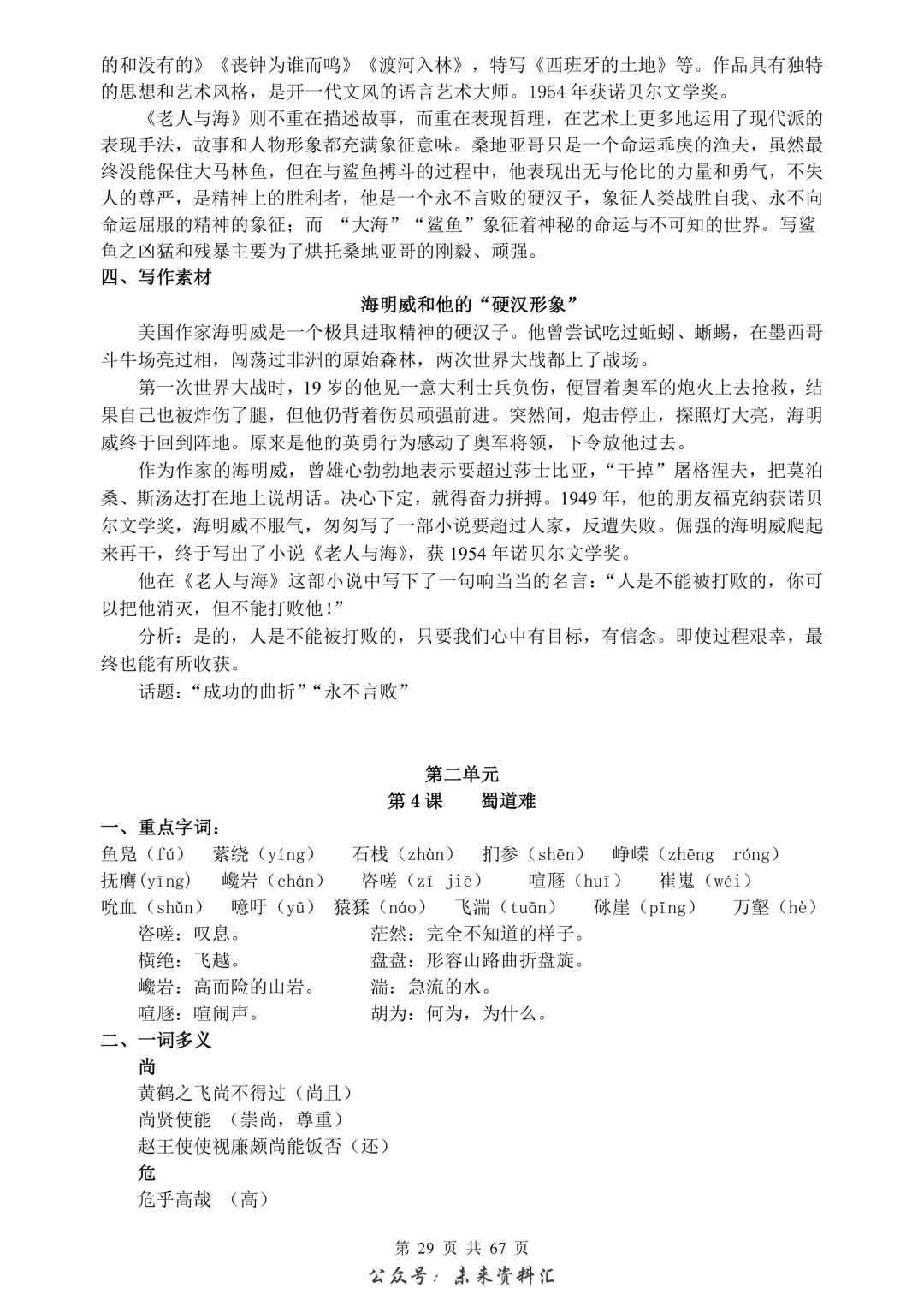 的和没有的》《丧钟为谁而鸣》《渡河入林》，特写《西班牙的土地》等。作品具有独特的思想和艺术风格，是开一代文风的语言艺术大师。1954 年获诺贝尔文学奖。

《老人与海》则不重在描述故事，而重在表现哲理，在艺术上更多地运用了现代派的表现手法，故事和人物形象都充满象征意味。桑地亚哥只是一个命运乖戾的渔夫，虽然最终没能保住大马林鱼，但在与鲨鱼搏斗的过程中，他表现出无与伦比的力量和勇气，不失人的尊严，是精神上的胜利者，他是一个永不言败的硬汉子，象征人类战胜自我、永不向命运屈服的精神的象征；而 “大海”“鲨鱼”象征着神秘的命运与不可知的世界。写鲨鱼之凶猛和残暴主要为了烘托桑地亚哥的刚毅、顽强。

四、写作素材

海明威和他的“硬汉形象”

美国作家海明威是一个极具进取精神的硬汉子。他曾尝试吃过蚯蚓、蜥蜴，在墨西哥斗牛场亮过相，闯荡过非洲的原始森林，两次世界大战都上了战场。

第一次世界大战时，19 岁的他见一意大利士兵负伤，便冒着奥军的炮火上去抢救，结果自己也被炸伤了腿，但他仍背着伤员顽强前进。突然间，炮击停止，探照灯大亮，海明威终于回到阵地。原来是他的英勇行为感动了奥军将领，下令放他过去。

作为作家的海明威，曾雄心勃勃地表示要超过莎士比亚，“干掉”屠格涅夫，把莫泊桑、斯汤达打在地上说胡话。决心下定，就得奋力拼搏。1949 年，他的朋友福克纳获诺贝尔文学奖，海明威不服气，匆匆写了一部小说要超过人家，反遭失败。倔强的海明威爬起来再干，终于写出了小说《老人与海》，获 1954 年诺贝尔文学奖。

他在《老人与海》这部小说中写下了一句响当当的名言：“人是不能被打败的，你可以把他消灭，但不能打败他！”

分析：是的，人是不能被打败的，只要我们心中有目标，有信念。即使过程艰辛，最终也能有所收获。

话题：“成功的曲折”“永不言败”

第二单元
第 4 课　　蜀道难

一、重点字词：

鱼凫（fú）　萦绕（yíng）　石栈（zhàn）　扪参（shēn）　峥嵘（zhēng róng）
抚膺(yīng)　巉岩（chán）　咨嗟（zī jiē）　喧豗（huī）　崔嵬（wéi）
吮血（shǔn）　噫吁（yū）　猿猱（náo）　飞湍（tuān）　砯崖（pīng）　万壑（hè）

咨嗟：叹息。　茫然：完全不知道的样子。
横绝：飞越。　盘盘：形容山路曲折盘旋。
巉岩：高而险的山岩。　湍：急流的水。
喧豗：喧闹声。　胡为：何为，为什么。

二、一词多义

尚
黄鹤之飞尚不得过（尚且）
尚贤使能 （崇尚，尊重）
赵王使使视廉颇尚能饭否（还）

危
危乎高哉 （高）

第 29 页 共 67 页
公众号：未来资料汇